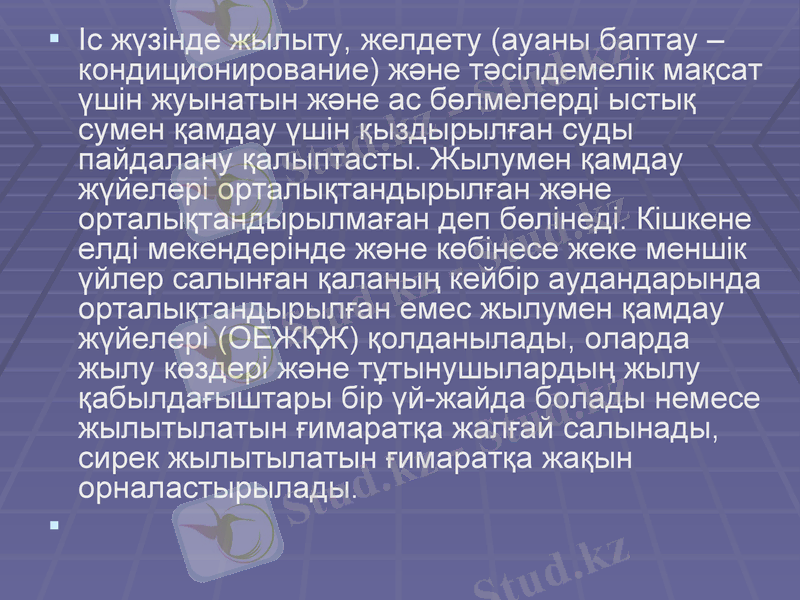 • Іс жүзінде жылыту, желдету (ауаны баптау – кондиционирование) және тәсілдемелік мақсат үшін жуынатын және ас бөлмелерді ыстық сумен қамдау үшін қыздырылған суды пайдалану қалыптасты. Жылумен қамдау жүйелері орталықтандырылған және орталықтандырылмаған деп бөлінеді. Кішкене елді мекендерінде және көбінесе жеке меншік үйлер салынған қаланың кейбір аудандарында орталықтандырылған емес жылумен қамдау жүйелері (ОЕЖҚЖ) қолданылады, оларда жылу көздері және тұтынушылардың жылу қабылдағыштары бір үй-жайда болады немесе жылытылатын ғимаратқа жалғай салынады, сирек жылытылатын ғимаратқа жақын орналастырылады.

•

Stud.kz